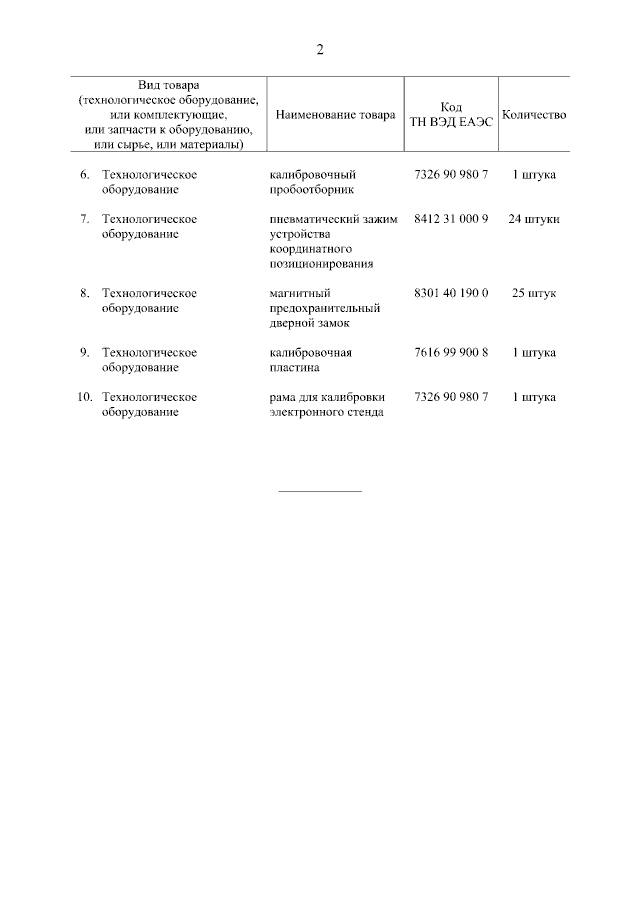 2

| Вид товара (технологическое оборудование, или комплектующие, или запчасти к оборудованию, или сырье, или материалы) | Наименование товара | Код ТН ВЭД ЕАЭС | Количество |
|---|---|---|---|
| 6. Технологическое оборудование | калибровочный пробоотборник | 7326 90 980 7 | 1 штука |
| 7. Технологическое оборудование | пневматический зажим устройства координатного позиционирования | 8412 31 000 9 | 24 штуки |
| 8. Технологическое оборудование | магнитный предохранительный дверной замок | 8301 40 190 0 | 25 штук |
| 9. Технологическое оборудование | калибровочная пластина | 7616 99 900 8 | 1 штука |
| 10. Технологическое оборудование | рама для калибровки электронного стенда | 7326 90 980 7 | 1 штука |